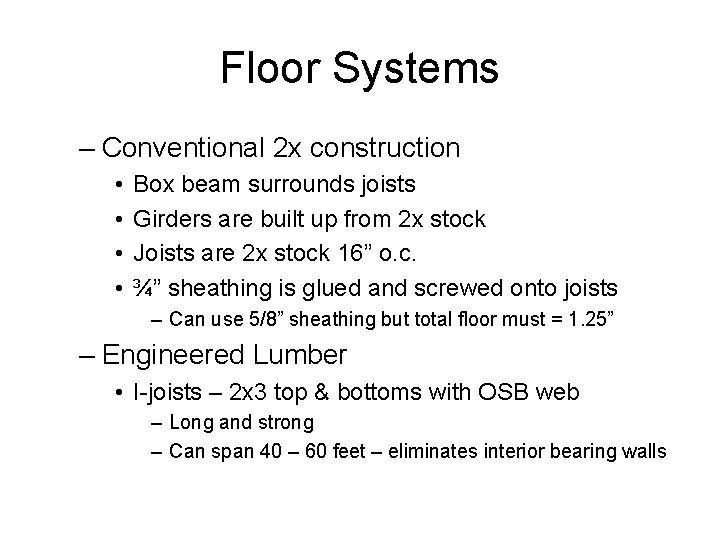 Floor Systems

– Conventional 2x construction

• Box beam surrounds joists

• Girders are built up from 2x stock

• Joists are 2x stock 16” o.c.

• ¾” sheathing is glued and screwed onto joists

– Can use 5/8” sheathing but total floor must = 1.25”

– Engineered Lumber

• I-joists – 2x3 top & bottoms with OSB web

– Long and strong

– Can span 40 – 60 feet – eliminates interior bearing walls